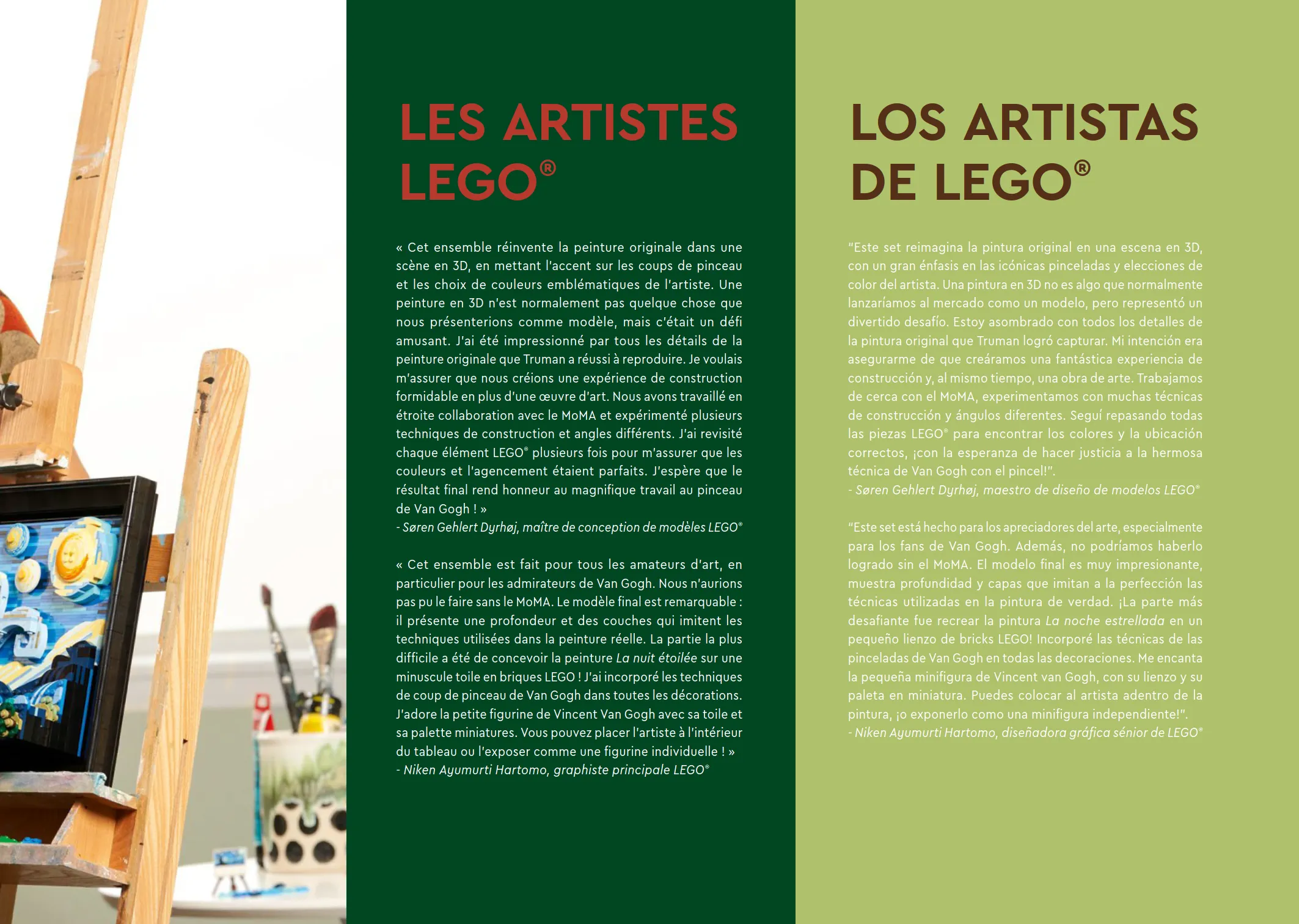 LES ARTISTES LEGO®

« Cet ensemble réinvente la peinture originale dans une scène en 3D, en mettant l'accent sur les coups de pinceau et les choix de couleurs emblématiques de l'artiste. Une peinture en 3D n'est normalement pas quelque chose que nous présenterions comme modèle, mais c'était un défi amusant. J'ai été impressionné par tous les détails de la peinture originale que Truman a réussi à reproduire. Je voulais m'assurer que nous créions une expérience de construction formidable en plus d'une œuvre d'art. Nous avons travaillé en étroite collaboration avec le MoMA et expérimenté plusieurs techniques de construction et angles différents. J'ai revisité chaque élément LEGO® plusieurs fois pour m'assurer que les couleurs et l'agencement étaient parfaits. J'espère que le résultat final rend honneur au magnifique travail au pinceau de Van Gogh ! »
- Søren Gehlert Dyrhøj, maître de conception de modèles LEGO®

« Cet ensemble est fait pour tous les amateurs d'art, en particulier pour les admirateurs de Van Gogh. Nous n'aurions pas pu le faire sans le MoMA. Le modèle final est remarquable : il présente une profondeur et des couches qui imitent les techniques utilisées dans la peinture réelle. La partie la plus difficile a été de concevoir la peinture La nuit étoilée sur une minuscule toile en briques LEGO ! J'ai incorporé les techniques de coup de pinceau de Van Gogh dans toutes les décorations. J'adore la petite figurine de Vincent Van Gogh avec sa toile et sa palette miniatures. Vous pouvez placer l'artiste à l'intérieur du tableau ou l'exposer comme une figurine individuelle ! »
- Niken Ayumurti Hartomo, graphiste principale LEGO®

LOS ARTISTAS DE LEGO®

"Este set reimagina la pintura original en una escena en 3D, con un gran énfasis en las icónicas pinceladas y elecciones de color del artista. Una pintura en 3D no es algo que normalmente lanzaríamos al mercado como un modelo, pero representó un divertido desafío. Estoy asombrado con todos los detalles de la pintura original que Truman logró capturar. Mi intención era asegurarme de que creáramos una fantástica experiencia de construcción y, al mismo tiempo, una obra de arte. Trabajamos de cerca con el MoMA, experimentamos con muchas técnicas de construcción y ángulos diferentes. Seguí repasando todas las piezas LEGO® para encontrar los colores y la ubicación correctos, ¡con la esperanza de hacer justicia a la hermosa técnica de Van Gogh con el pincel!".
- Søren Gehlert Dyrhøj, maestro de diseño de modelos LEGO®

"Este set está hecho para los apreciadores del arte, especialmente para los fans de Van Gogh. Además, no podríamos haberlo logrado sin el MoMA. El modelo final es muy impresionante, muestra profundidad y capas que imitan a la perfección las técnicas utilizadas en la pintura de verdad. ¡La parte más desafiante fue recrear la pintura La noche estrellada en un pequeño lienzo de bricks LEGO! Incorporé las técnicas de las pinceladas de Van Gogh en todas las decoraciones. Me encanta la pequeña minifigura de Vincent van Gogh, con su lienzo y su paleta en miniatura. Puedes colocar al artista adentro de la pintura, ¡o exponerlo como una minifigura independiente!".
- Niken Ayumurti Hartomo, diseñadora gráfica sénior de LEGO®